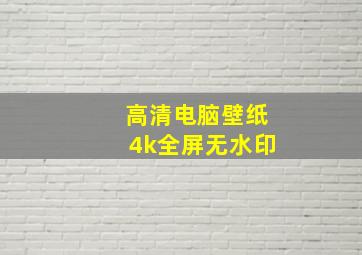 高清电脑壁纸
4k全屏无水印